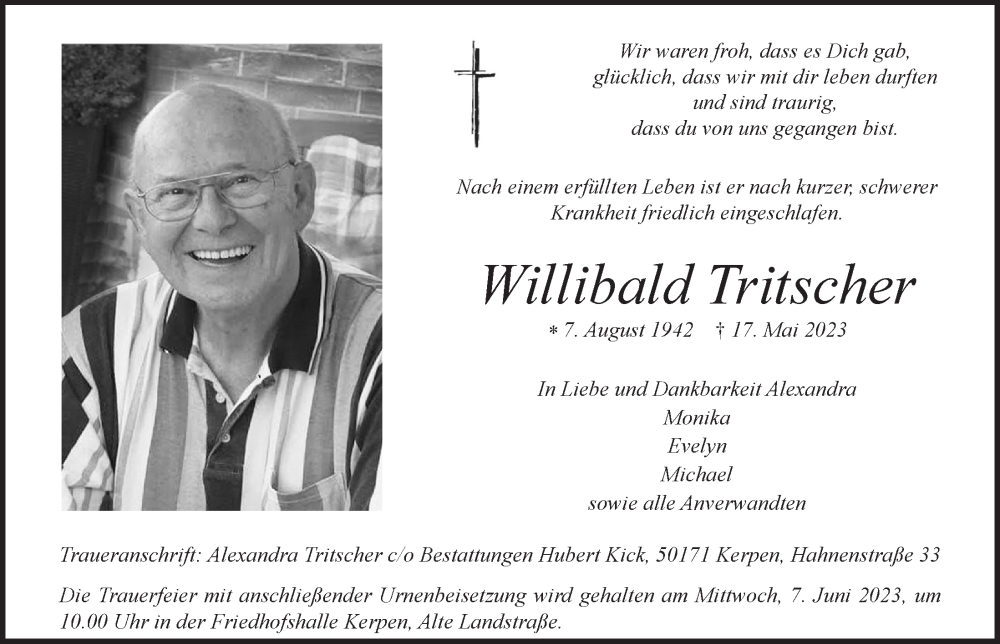 Wir waren froh, dass es Dich gab,
glücklich, dass wir mit dir leben durften
und sind traurig,
dass du von uns gegangen bist.

Nach einem erfüllten Leben ist er nach kurzer, schwerer Krankheit friedlich eingeschlafen.

Willibald Tritscher

* 7. August 1942 † 17. Mai 2023

In Liebe und Dankbarkeit Alexandra
Monika
Evelyn
Michael
sowie alle Anverwandten

Traueranschrift: Alexandra Tritscher c/o Bestattungen Hubert Kick, 50171 Kerpen, Hahnenstraße 33

Die Trauerfeier mit anschließender Urnenbeisetzung wird gehalten am Mittwoch, 7. Juni 2023, um 10.00 Uhr in der Friedhofshalle Kerpen, Alte Landstraße.